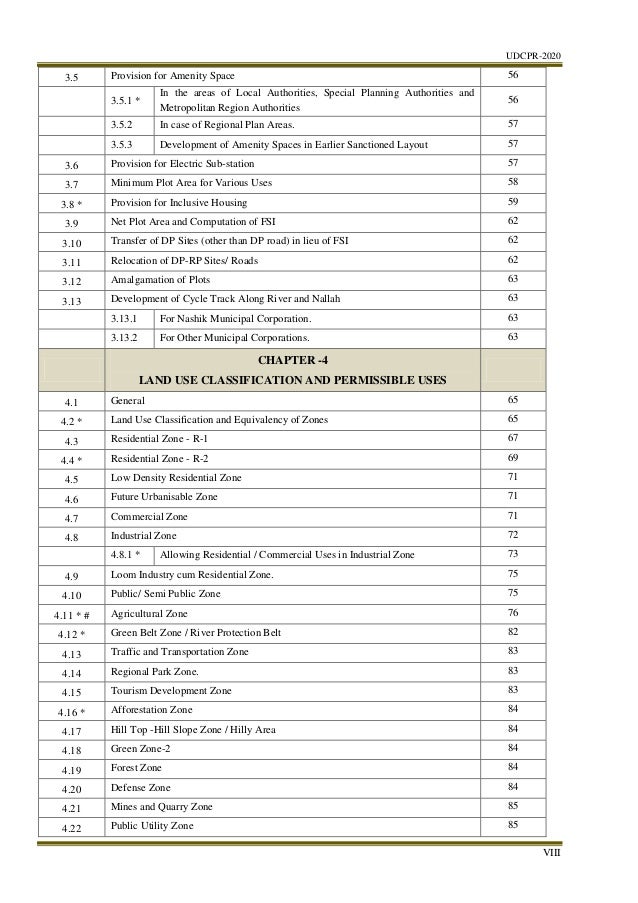 UDCPR-2020

3.5 Provision for Amenity Space 56

3.5.1 * In the areas of Local Authorities, Special Planning Authorities and Metropolitan Region Authorities 56

3.5.2 In case of Regional Plan Areas. 57

3.5.3 Development of Amenity Spaces in Earlier Sanctioned Layout 57

3.6 Provision for Electric Sub-station 57

3.7 Minimum Plot Area for Various Uses 58

3.8 * Provision for Inclusive Housing 59

3.9 Net Plot Area and Computation of FSI 62

3.10 Transfer of DP Sites (other than DP road) in lieu of FSI 62

3.11 Relocation of DP-RP Sites/ Roads 62

3.12 Amalgamation of Plots 63

3.13 Development of Cycle Track Along River and Nallah 63

3.13.1 For Nashik Municipal Corporation. 63

3.13.2 For Other Municipal Corporations. 63

CHAPTER -4
LAND USE CLASSIFICATION AND PERMISSIBLE USES

4.1 General 65

4.2 * Land Use Classification and Equivalency of Zones 65

4.3 Residential Zone - R-1 67

4.4 * Residential Zone - R-2 69

4.5 Low Density Residential Zone 71

4.6 Future Urbanisable Zone 71

4.7 Commercial Zone 71

4.8 Industrial Zone 72

4.8.1 * Allowing Residential / Commercial Uses in Industrial Zone 73

4.9 Loom Industry cum Residential Zone. 75

4.10 Public/ Semi Public Zone 75

4.11 * # Agricultural Zone 76

4.12 * Green Belt Zone / River Protection Belt 82

4.13 Traffic and Transportation Zone 83

4.14 Regional Park Zone. 83

4.15 Tourism Development Zone 83

4.16 * Afforestation Zone 84

4.17 Hill Top -Hill Slope Zone / Hilly Area 84

4.18 Green Zone-2 84

4.19 Forest Zone 84

4.20 Defense Zone 84

4.21 Mines and Quarry Zone 85

4.22 Public Utility Zone 85

VIII